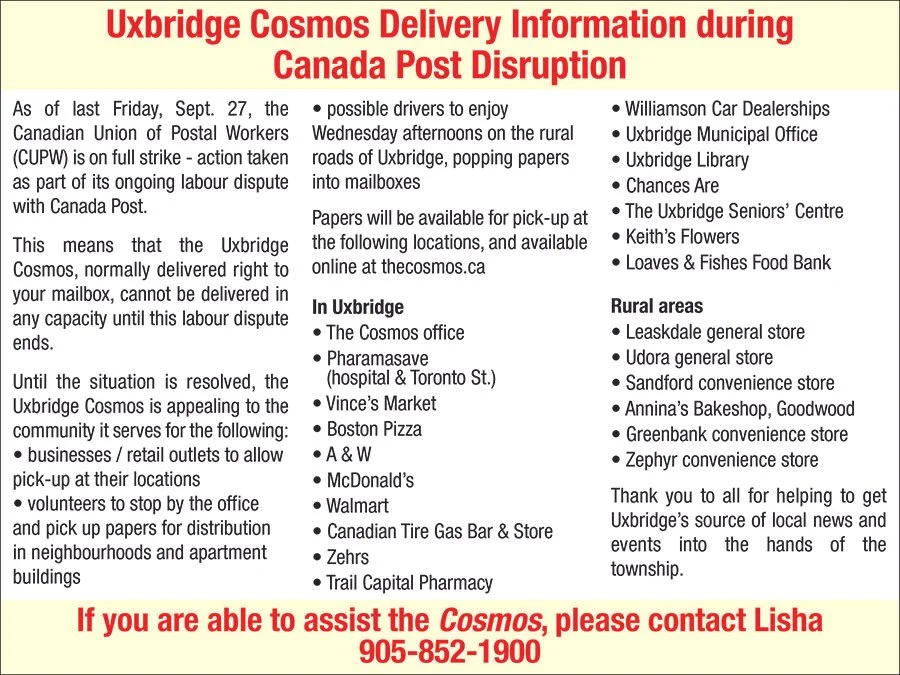 Uxbridge Cosmos Delivery Information during Canada Post Disruption

As of last Friday, Sept. 27, the Canadian Union of Postal Workers (CUPW) is on full strike - action taken as part of its ongoing labour dispute with Canada Post.

This means that the Uxbridge Cosmos, normally delivered right to your mailbox, cannot be delivered in any capacity until this labour dispute ends.

Until the situation is resolved, the Uxbridge Cosmos is appealing to the community it serves for the following:
• businesses / retail outlets to allow pick-up at their locations
• volunteers to stop by the office and pick up papers for distribution in neighbourhoods and apartment buildings
• possible drivers to enjoy Wednesday afternoons on the rural roads of Uxbridge, popping papers into mailboxes

Papers will be available for pick-up at the following locations, and available online at thecosmos.ca

In Uxbridge
• The Cosmos office
• Pharamasave (hospital & Toronto St.)
• Vince's Market
• Boston Pizza
• A & W
• McDonald's
• Walmart
• Canadian Tire Gas Bar & Store
• Zehrs
• Trail Capital Pharmacy
• Williamson Car Dealerships
• Uxbridge Municipal Office
• Uxbridge Library
• Chances Are
• The Uxbridge Seniors' Centre
• Keith's Flowers
• Loaves & Fishes Food Bank

Rural areas
• Leaskdale general store
• Udora general store
• Sandford convenience store
• Annina's Bakeshop, Goodwood
• Greenbank convenience store
• Zephyr convenience store

Thank you to all for helping to get Uxbridge's source of local news and events into the hands of the township.

If you are able to assist the Cosmos, please contact Lisha 905-852-1900